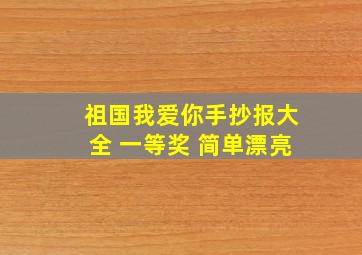 祖国我爱你手抄报大全 一等奖 简单漂亮